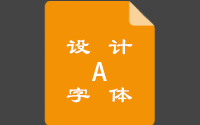 设 计
A
字 体